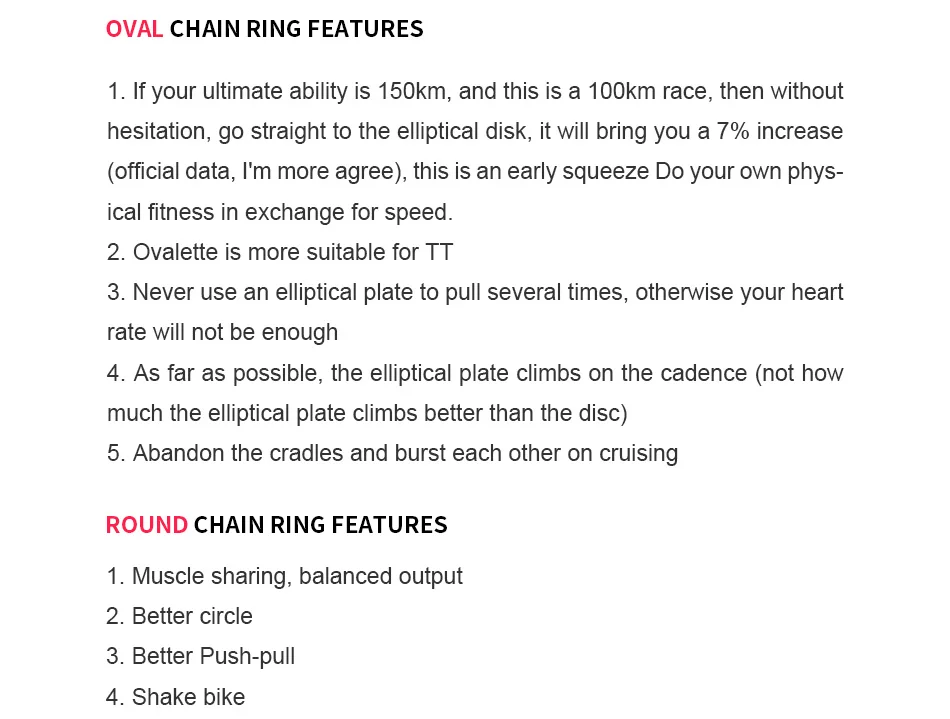 OVAL CHAIN RING FEATURES

1. If your ultimate ability is 150km, and this is a 100km race, then without hesitation, go straight to the elliptical disk, it will bring you a 7% increase (official data, I'm more agree), this is an early squeeze Do your own physical fitness in exchange for speed.
2. Ovalette is more suitable for TT
3. Never use an elliptical plate to pull several times, otherwise your heart rate will not be enough
4. As far as possible, the elliptical plate climbs on the cadence (not how much the elliptical plate climbs better than the disc)
5. Abandon the cradles and burst each other on cruising

ROUND CHAIN RING FEATURES

1. Muscle sharing, balanced output
2. Better circle
3. Better Push-pull
4. Shake bike